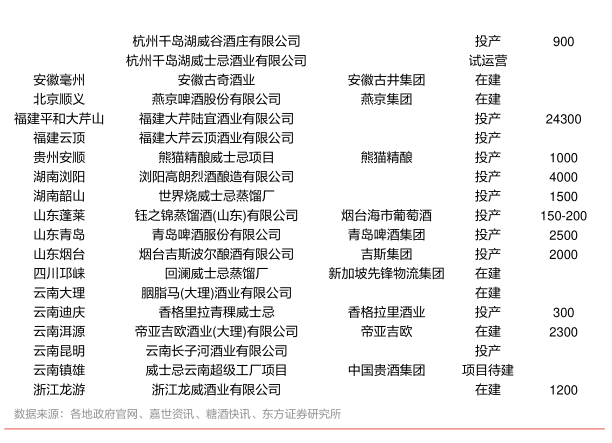 |  |  |  |  |  |
|---|---|---|---|---|
|  | 杭州千岛湖威谷酒庄有限公司 |  | 投产 | 900 |
|  | 杭州千岛湖威士忌酒业有限公司 |  | 试运营 |  |
| 安徽亳州 | 安徽古奇酒业 | 安徽古井集团 | 在建 |  |
| 北京顺义 | 燕京啤酒股份有限公司 | 燕京集团 | 在建 |  |
| 福建平和大芹山 | 福建大芹陆宜酒业有限公司 |  | 投产 | 24300 |
| 福建云顶 | 福建大芹云顶酒业有限公司 |  | 投产 |  |
| 贵州安顺 | 熊猫精酿威士忌项目 | 熊猫精酿 | 投产 | 1000 |
| 湖南浏阳 | 浏阳高朗烈酒酿造有限公司 |  | 投产 | 4000 |
| 湖南韶山 | 世界烧威士忌蒸馏厂 |  | 投产 | 1500 |
| 山东蓬莱 | 钰之锦蒸馏酒(山东)有限公司 | 烟台海市葡萄酒 | 投产 | 150-200 |
| 山东青岛 | 青岛啤酒股份有限公司 | 青岛啤酒集团 | 投产 | 2500 |
| 山东烟台 | 烟台吉斯波尔酿酒有限公司 | 吉斯集团 | 投产 | 2000 |
| 四川邛崃 | 回澜威士忌蒸馏厂 | 新加坡先锋物流集团 | 在建 |  |
| 云南大理 | 胭脂马(大理)酒业有限公司 |  | 在建 |  |
| 云南迪庆 | 香格里拉青稞威士忌 | 香格拉里酒业 | 投产 | 300 |
| 云南洱源 | 帝亚吉欧酒业(大理)有限公司 | 帝亚吉欧 | 在建 | 2300 |
| 云南昆明 | 云南长子河酒业有限公司 |  | 投产 |  |
| 云南镇雄 | 威士忌云南超级工厂项目 | 中国贵酒集团 | 项目待建 |  |
| 浙江龙游 | 浙江龙威酒业有限公司 |  | 在建 | 1200 |

数据来源：各地政府官网、嘉世资讯、糖酒快讯、东方证券研究所